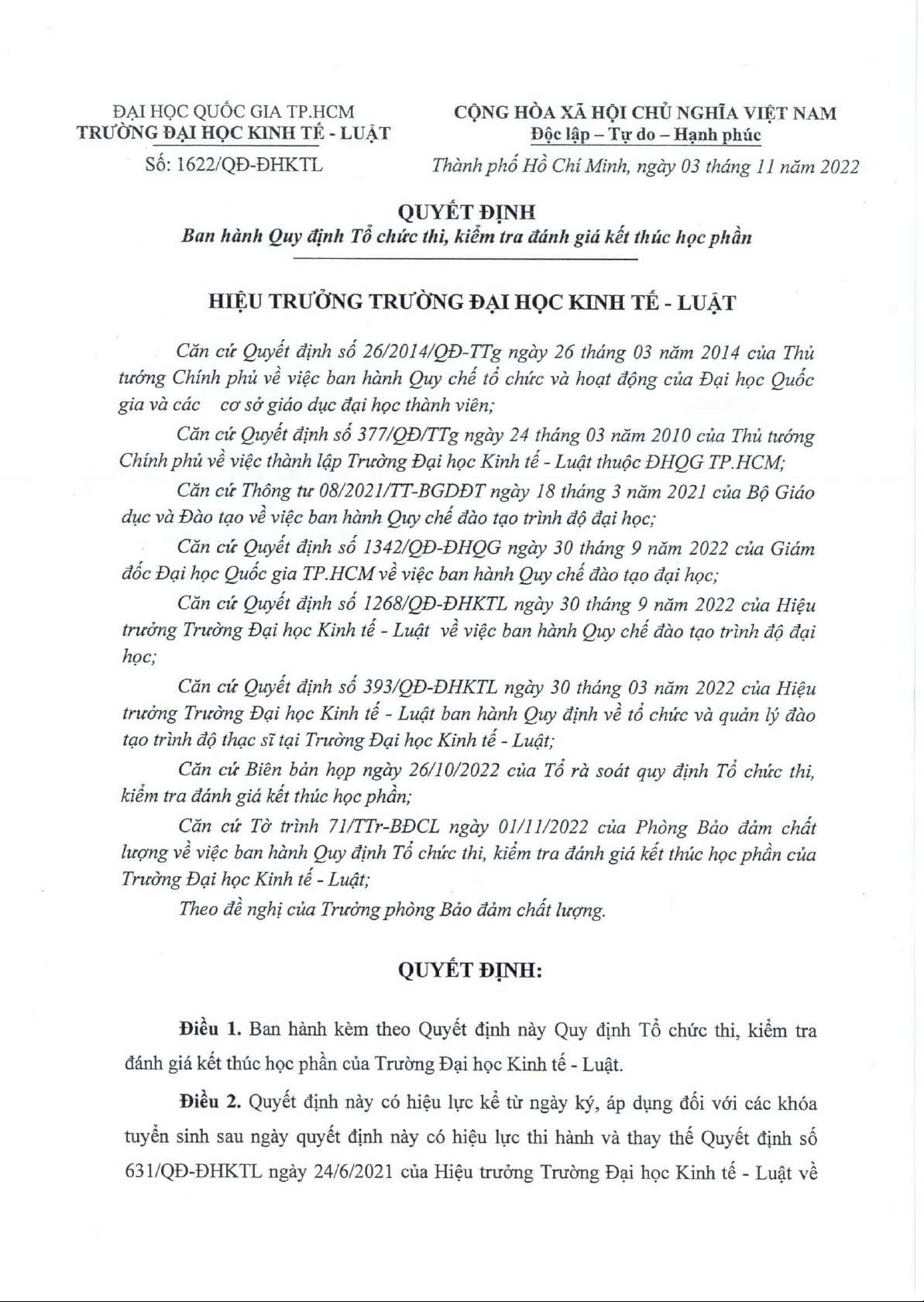 ĐẠI HỌC QUỐC GIA TP.HCM
TRƯỜNG ĐẠI HỌC KINH TẾ - LUẬT

Số: 1622/QĐ-ĐHKTL

CỘNG HÒA XÃ HỘI CHỦ NGHĨA VIỆT NAM
Độc lập – Tự do – Hạnh phúc

Thành phố Hồ Chí Minh, ngày 03 tháng 11 năm 2022

QUYẾT ĐỊNH
Ban hành Quy định Tổ chức thi, kiểm tra đánh giá kết thúc học phần

HIỆU TRƯỞNG TRƯỜNG ĐẠI HỌC KINH TẾ - LUẬT

Căn cứ Quyết định số 26/2014/QĐ-TTg ngày 26 tháng 03 năm 2014 của Thủ tướng Chính phủ về việc ban hành Quy chế tổ chức và hoạt động của Đại học Quốc gia và các cơ sở giáo dục đại học thành viên;

Căn cứ Quyết định số 377/QĐ/TTg ngày 24 tháng 03 năm 2010 của Thủ tướng Chính phủ về việc thành lập Trường Đại học Kinh tế - Luật thuộc ĐHQG TP.HCM;

Căn cứ Thông tư 08/2021/TT-BGDĐT ngày 18 tháng 3 năm 2021 của Bộ Giáo dục và Đào tạo về việc ban hành Quy chế đào tạo trình độ đại học;

Căn cứ Quyết định số 1342/QĐ-ĐHQG ngày 30 tháng 9 năm 2022 của Giám đốc Đại học Quốc gia TP.HCM về việc ban hành Quy chế đào tạo đại học;

Căn cứ Quyết định số 1268/QĐ-ĐHKTL ngày 30 tháng 9 năm 2022 của Hiệu trưởng Trường Đại học Kinh tế - Luật về việc ban hành Quy chế đào tạo trình độ đại học;

Căn cứ Quyết định số 393/QĐ-ĐHKTL ngày 30 tháng 03 năm 2022 của Hiệu trưởng Trường Đại học Kinh tế - Luật ban hành Quy định về tổ chức và quản lý đào tạo trình độ thạc sĩ tại Trường Đại học Kinh tế - Luật;

Căn cứ Biên bản họp ngày 26/10/2022 của Tổ rà soát quy định Tổ chức thi, kiểm tra đánh giá kết thúc học phần;

Căn cứ Tờ trình 71/TTr-BĐCL ngày 01/11/2022 của Phòng Bảo đảm chất lượng về việc ban hành Quy định Tổ chức thi, kiểm tra đánh giá kết thúc học phần của Trường Đại học Kinh tế - Luật;

Theo đề nghị của Trưởng phòng Bảo đảm chất lượng.

QUYẾT ĐỊNH:

Điều 1. Ban hành kèm theo Quyết định này Quy định Tổ chức thi, kiểm tra đánh giá kết thúc học phần của Trường Đại học Kinh tế - Luật.

Điều 2. Quyết định này có hiệu lực kể từ ngày ký, áp dụng đối với các khóa tuyển sinh sau ngày quyết định này có hiệu lực thi hành và thay thế Quyết định số 631/QĐ-ĐHKTL ngày 24/6/2021 của Hiệu trưởng Trường Đại học Kinh tế - Luật về